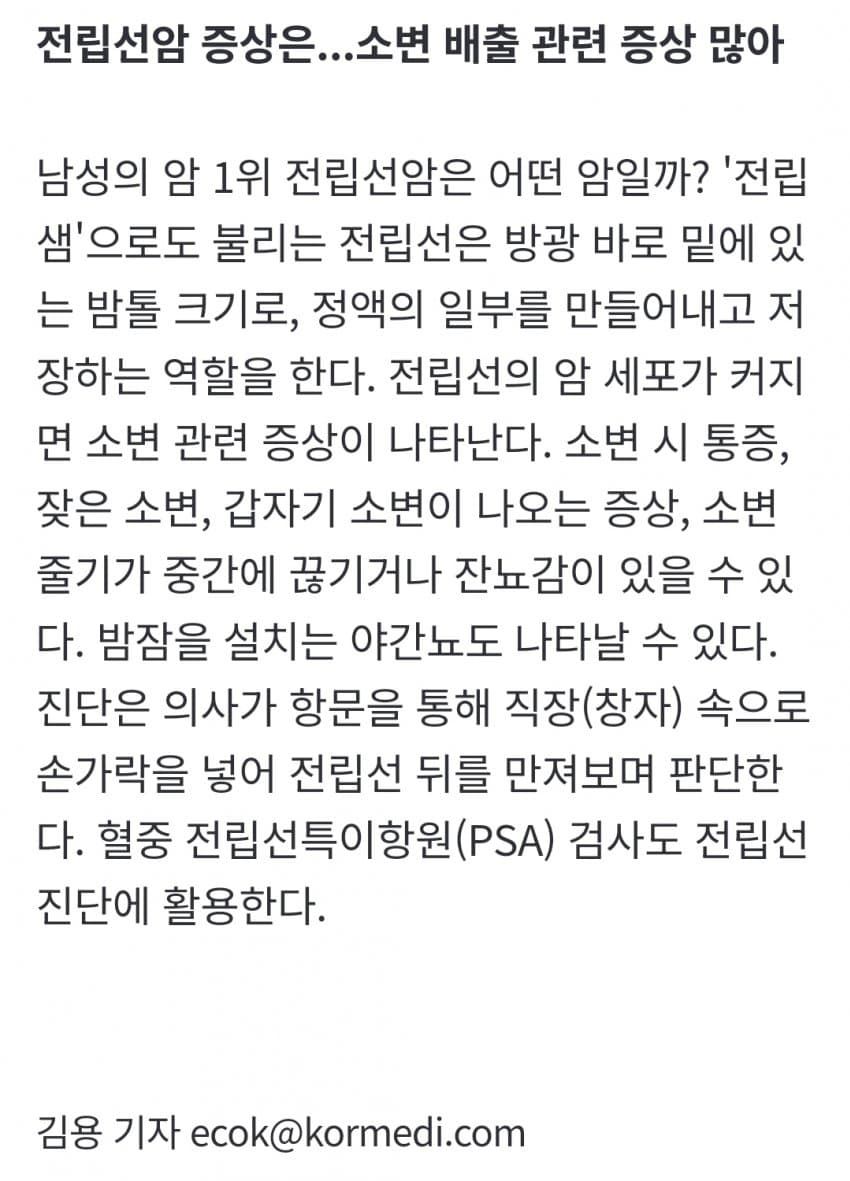 전립선암 증상은...소변 배출 관련 증상 많아

남성의 암 1위 전립선암은 어떤 암일까? '전립샘'으로도 불리는 전립선은 방광 바로 밑에 있는 밤톨 크기로, 정액의 일부를 만들어내고 저장하는 역할을 한다. 전립선의 암 세포가 커지면 소변 관련 증상이 나타난다. 소변 시 통증, 잦은 소변, 갑자기 소변이 나오는 증상, 소변 줄기가 중간에 끊기거나 잔뇨감이 있을 수 있다. 밤잠을 설치는 야간뇨도 나타날 수 있다. 진단은 의사가 항문을 통해 직장(창자) 속으로 손가락을 넣어 전립선 뒤를 만져보며 판단한다. 혈중 전립선특이항원(PSA) 검사도 전립선 진단에 활용한다.

김용 기자 ecok@kormedi.com